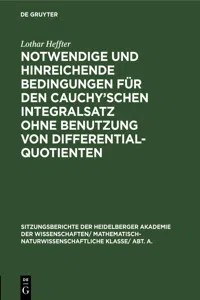 DE GRUYTER

Lothar Heffter

NOTWENDIGE UND HINREICHENDE BEDINGUNGEN FÜR DEN CAUCHY'SCHEN INTEGRALSATZ OHNE BENUTZUNG VON DIFFERENTIALQUOTIENTEN

SITZUNGSBERICHTE DER HEIDELBERGER AKADEMIE DER WISSENSCHAFTEN/ MATHEMATISCH-NATURWISSENSCHAFTLICHE KLASSE/ ABT. A.

DE G